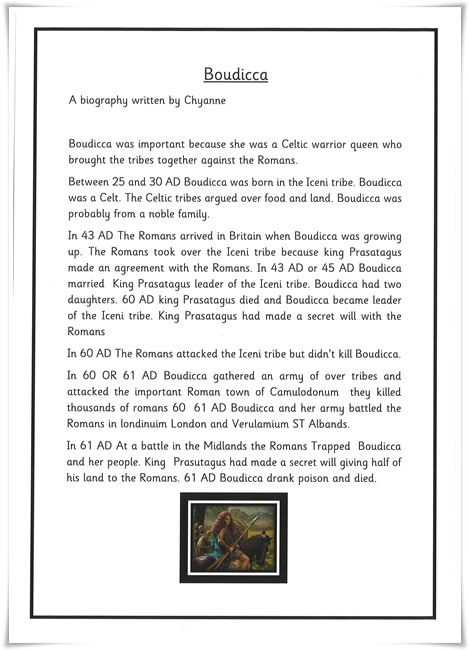 Boudicca

A biography written by Chyanne

Boudicca was important because she was a Celtic warrior queen who brought the tribes together against the Romans.

Between 25 and 30 AD Boudicca was born in the Iceni tribe. Boudicca was a Celt. The Celtic tribes argued over food and land. Boudicca was probably from a noble family.

In 43 AD The Romans arrived in Britain when Boudicca was growing up. The Romans took over the Iceni tribe because king Prasatagus made an agreement with the Romans. In 43 AD or 45 AD Boudicca married King Prasatagus leader of the Iceni tribe. Boudicca had two daughters. 60 AD king Prasatagus died and Boudicca became leader of the Iceni tribe. King Prasatagus had made a secret will with the Romans

In 60 AD The Romans attacked the Iceni tribe but didn't kill Boudicca.

In 60 OR 61 AD Boudicca gathered an army of over tribes and attacked the important Roman town of Camulodonum they killed thousands of romans 60 61 AD Boudicca and her army battled the Romans in londinuim London and Verulamium ST Albands.

In 61 AD At a battle in the Midlands the Romans Trapped Boudicca and her people. King Prasutagus had made a secret will giving half of his land to the Romans. 61 AD Boudicca drank poison and died.